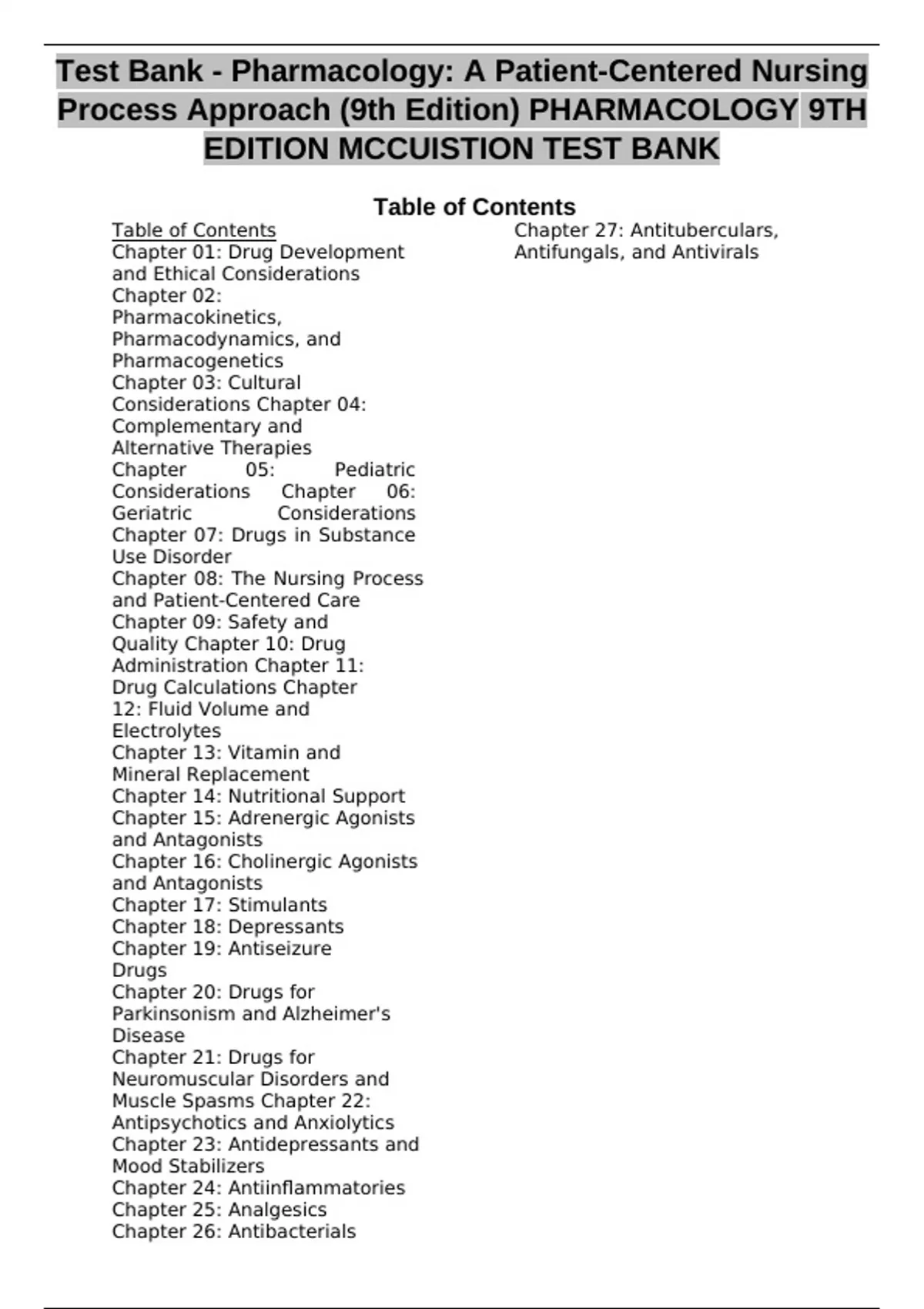 Test Bank - Pharmacology: A Patient-Centered Nursing Process Approach (9th Edition) PHARMACOLOGY 9TH EDITION MCCUISTION TEST BANK

Table of Contents

Table of Contents
Chapter 01: Drug Development and Ethical Considerations
Chapter 02: Pharmacokinetics, Pharmacodynamics, and Pharmacogenetics
Chapter 03: Cultural Considerations Chapter 04: Complementary and Alternative Therapies
Chapter 05: Pediatric Considerations Chapter 06: Geriatric Considerations
Chapter 07: Drugs in Substance Use Disorder
Chapter 08: The Nursing Process and Patient-Centered Care
Chapter 09: Safety and Quality Chapter 10: Drug Administration Chapter 11: Drug Calculations Chapter 12: Fluid Volume and Electrolytes
Chapter 13: Vitamin and Mineral Replacement
Chapter 14: Nutritional Support
Chapter 15: Adrenergic Agonists and Antagonists
Chapter 16: Cholinergic Agonists and Antagonists
Chapter 17: Stimulants
Chapter 18: Depressants
Chapter 19: Antiseizure Drugs
Chapter 20: Drugs for Parkinsonism and Alzheimer's Disease
Chapter 21: Drugs for Neuromuscular Disorders and Muscle Spasms Chapter 22: Antipsychotics and Anxiolytics
Chapter 23: Antidepressants and Mood Stabilizers
Chapter 24: Antiinflammatories
Chapter 25: Analgesics
Chapter 26: Antibacterials
Chapter 27: Antituberculars, Antifungals, and Antivirals